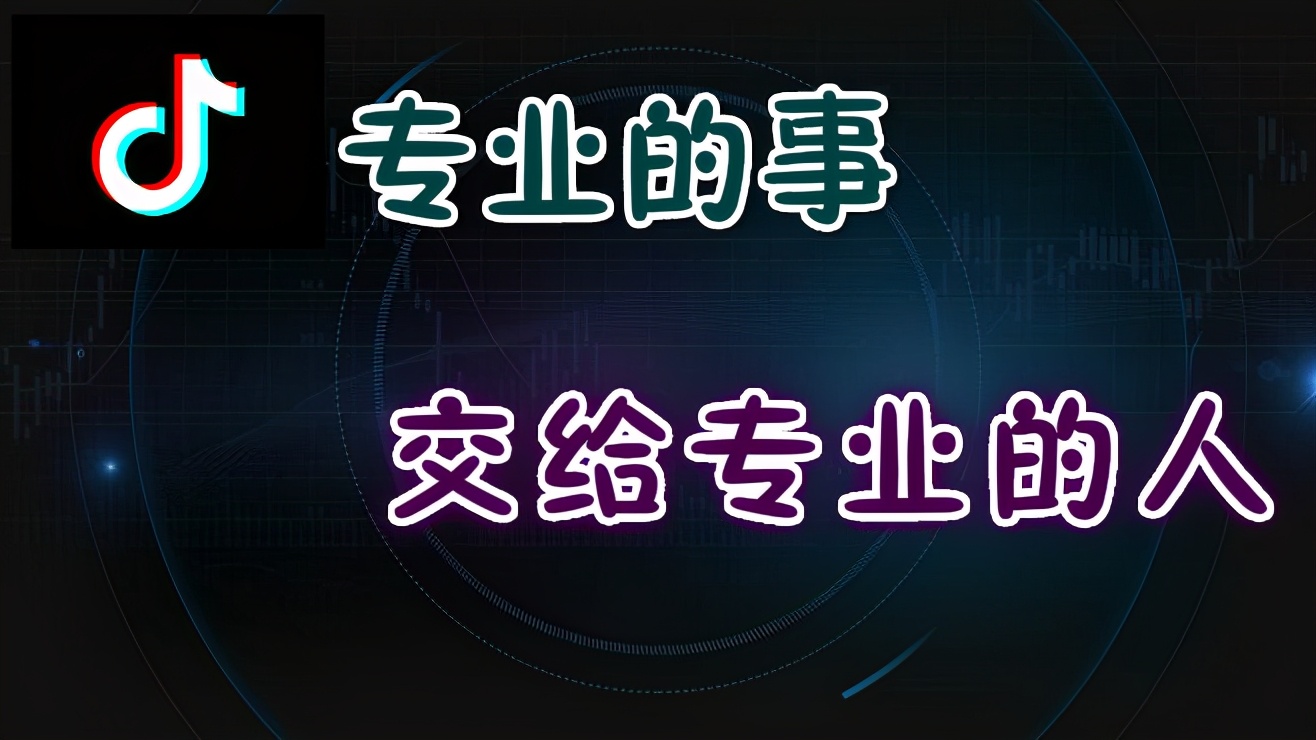 专业的事

交给专业的人